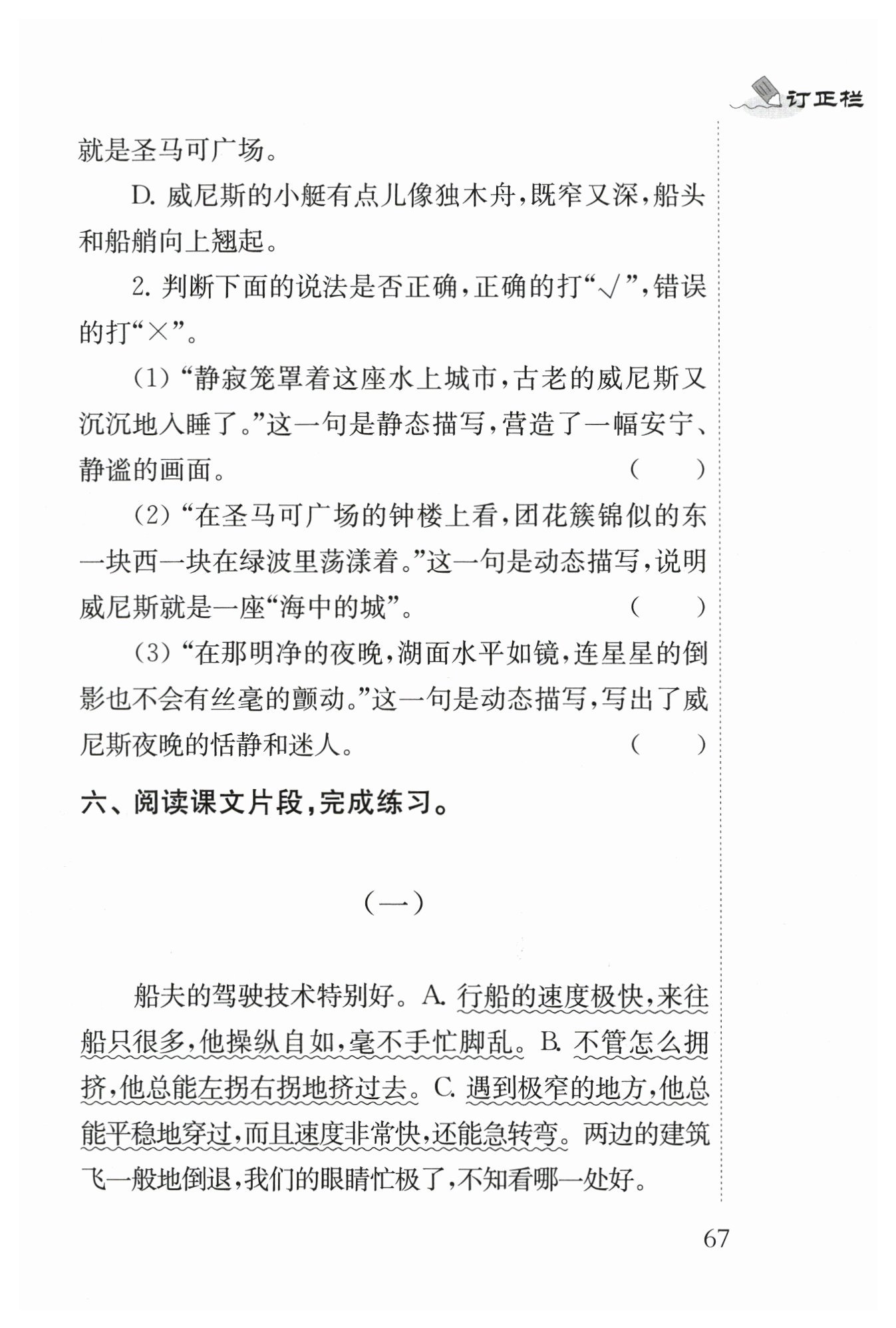 订正栏

就是圣马可广场。

D. 威尼斯的小艇有点儿像独木舟，既窄又深，船头和船艄向上翘起。

2. 判断下面的说法是否正确，正确的打“√”，错误的打“×”。

(1)“静寂笼罩着这座水上城市，古老的威尼斯又沉沉地入睡了。”这一句是静态描写，营造了一幅安宁、静谧的画面。 ( )

(2)“在圣马可广场的钟楼上看，团花簇锦似的东一块西一块在绿波里荡漾着。”这一句是动态描写，说明威尼斯就是一座“海中的城”。 ( )

(3)“在那明净的夜晚，湖面水平如镜，连星星的倒影也不会有丝毫的颤动。”这一句是动态描写，写出了威尼斯夜晚的恬静和迷人。 ( )

六、阅读课文片段，完成练习。

(一)

船夫的驾驶技术特别好。A. 行船的速度极快，来往船只很多，他操纵自如，毫不手忙脚乱。B. 不管怎么拥挤，他总能左拐右拐地挤过去。C. 遇到极窄的地方，他总能平稳地穿过，而且速度非常快，还能急转弯。两边的建筑飞一般地倒退，我们的眼睛忙极了，不知看哪一处好。

67